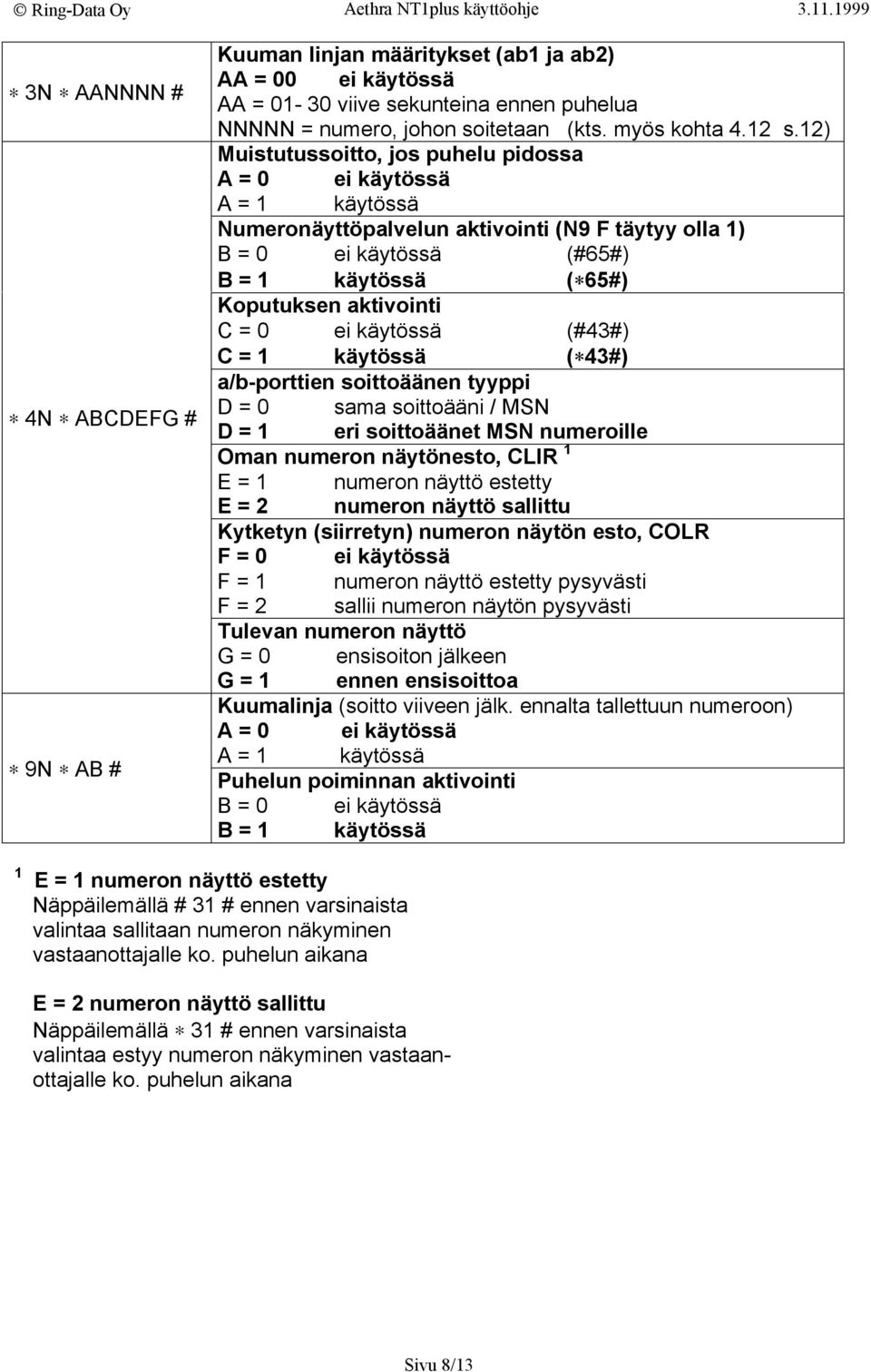 © Ring-Data Oy Aethra NT1plus käyttöohje 3.11.1999

| | |
|---|---|
| ∗ 3N ∗ AANNNN # | Kuuman linjan määritykset (ab1 ja ab2)<br>AA = 00 ei käytössä<br>AA = 01- 30 viive sekunteina ennen puhelua<br>NNNNN = numero, johon soitetaan (kts. myös kohta 4.12 s.12) |
| ∗ 4N ∗ ABCDEFG # | Muistutussoitto, jos puhelu pidossa<br>A = 0 ei käytössä<br>A = 1 käytössä<br>Numeronäyttöpalvelun aktivointi (N9 F täytyy olla 1)<br>B = 0 ei käytössä (#65#)<br>B = 1 käytössä (∗65#)<br>Koputuksen aktivointi<br>C = 0 ei käytössä (#43#)<br>C = 1 käytössä (∗43#)<br>a/b-porttien soittoäänen tyyppi<br>D = 0 sama soittoääni / MSN<br>D = 1 eri soittoäänet MSN numeroille<br>Oman numeron näytönesto, CLIR ¹<br>E = 1 numeron näyttö estetty<br>E = 2 numeron näyttö sallittu<br>Kytketyn (siirretyn) numeron näytön esto, COLR<br>F = 0 ei käytössä<br>F = 1 numeron näyttö estetty pysyvästi<br>F = 2 sallii numeron näytön pysyvästi<br>Tulevan numeron näyttö<br>G = 0 ensisoiton jälkeen<br>G = 1 ennen ensisoittoa |
| ∗ 9N ∗ AB # | Kuumalinja (soitto viiveen jälk. ennalta tallettuun numeroon)<br>A = 0 ei käytössä<br>A = 1 käytössä<br>Puhelun poiminnan aktivointi<br>B = 0 ei käytössä<br>B = 1 käytössä |

¹ E = 1 numeron näyttö estetty
Näppäilemällä # 31 # ennen varsinaista valintaa sallitaan numeron näkyminen vastaanottajalle ko. puhelun aikana

E = 2 numeron näyttö sallittu
Näppäilemällä ∗ 31 # ennen varsinaista valintaa estyy numeron näkyminen vastaanottajalle ko. puhelun aikana

Sivu 8/13